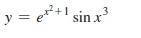 $y = e^{x^2+1} \sin x^3$